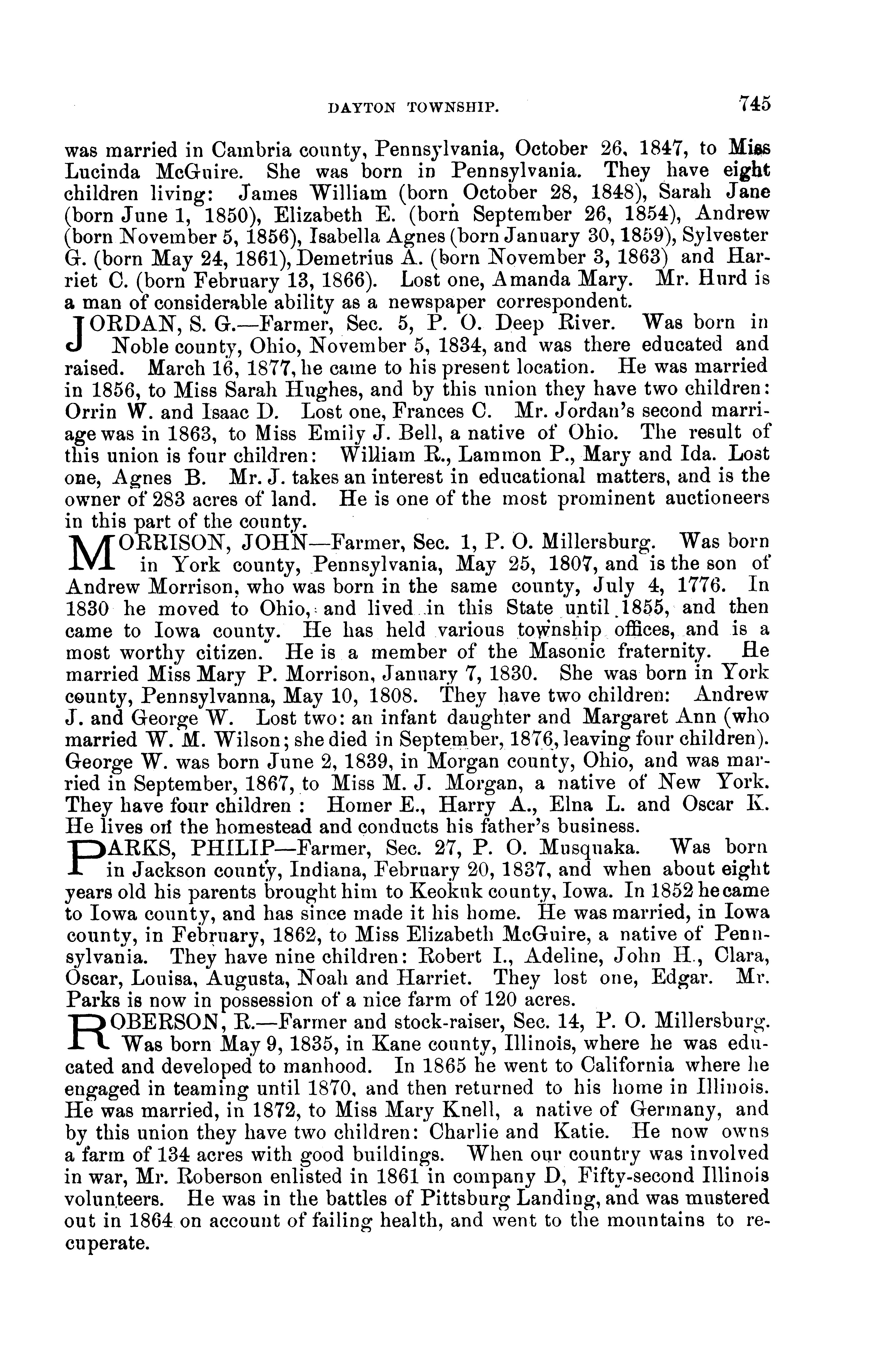 DAYTON TOWNSHIP. 745

was married in Cambria county, Pennsylvania, October 26, 1847, to Miss Lucinda McGuire. She was born in Pennsylvania. They have eight children living: James William (born October 28, 1848), Sarah Jane (born June 1, 1850), Elizabeth E. (born September 26, 1854), Andrew (born November 5, 1856), Isabella Agnes (born January 30, 1859), Sylvester G. (born May 24, 1861), Demetrius A. (born November 3, 1863) and Harriet C. (born February 13, 1866). Lost one, Amanda Mary. Mr. Hurd is a man of considerable ability as a newspaper correspondent.

JORDAN, S. G.—Farmer, Sec. 5, P. O. Deep River. Was born in Noble county, Ohio, November 5, 1834, and was there educated and raised. March 16, 1877, he came to his present location. He was married in 1856, to Miss Sarah Hughes, and by this union they have two children: Orrin W. and Isaac D. Lost one, Frances C. Mr. Jordan's second marriage was in 1863, to Miss Emily J. Bell, a native of Ohio. The result of this union is four children: William R., Lammon P., Mary and Ida. Lost one, Agnes B. Mr. J. takes an interest in educational matters, and is the owner of 283 acres of land. He is one of the most prominent auctioneers in this part of the county.

MORRISON, JOHN—Farmer, Sec. 1, P. O. Millersburg. Was born in York county, Pennsylvania, May 25, 1807, and is the son of Andrew Morrison, who was born in the same county, July 4, 1776. In 1830 he moved to Ohio, and lived in this State until 1855, and then came to Iowa county. He has held various township offices, and is a most worthy citizen. He is a member of the Masonic fraternity. He married Miss Mary P. Morrison, January 7, 1830. She was born in York county, Pennsylvanna, May 10, 1808. They have two children: Andrew J. and George W. Lost two: an infant daughter and Margaret Ann (who married W. M. Wilson; she died in September, 1876, leaving four children). George W. was born June 2, 1839, in Morgan county, Ohio, and was married in September, 1867, to Miss M. J. Morgan, a native of New York. They have four children : Homer E., Harry A., Elna L. and Oscar K. He lives on the homestead and conducts his father's business.

PARKS, PHILIP—Farmer, Sec. 27, P. O. Musquaka. Was born in Jackson county, Indiana, February 20, 1837, and when about eight years old his parents brought him to Keokuk county, Iowa. In 1852 he came to Iowa county, and has since made it his home. He was married, in Iowa county, in February, 1862, to Miss Elizabeth McGuire, a native of Pennsylvania. They have nine children: Robert I., Adeline, John H., Clara, Oscar, Louisa, Augusta, Noah and Harriet. They lost one, Edgar. Mr. Parks is now in possession of a nice farm of 120 acres.

ROBERSON, R.—Farmer and stock-raiser, Sec. 14, P. O. Millersburg. Was born May 9, 1835, in Kane county, Illinois, where he was educated and developed to manhood. In 1865 he went to California where he engaged in teaming until 1870, and then returned to his home in Illinois. He was married, in 1872, to Miss Mary Knell, a native of Germany, and by this union they have two children: Charlie and Katie. He now owns a farm of 134 acres with good buildings. When our country was involved in war, Mr. Roberson enlisted in 1861 in company D, Fifty-second Illinois volunteers. He was in the battles of Pittsburg Landing, and was mustered out in 1864 on account of failing health, and went to the mountains to recuperate.